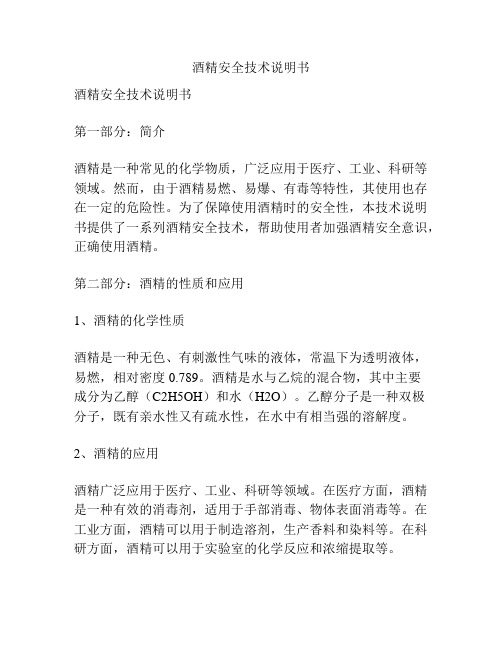 酒精安全技术说明书

酒精安全技术说明书

第一部分：简介

酒精是一种常见的化学物质，广泛应用于医疗、工业、科研等领域。然而，由于酒精易燃、易爆、有毒等特性，其使用也存在一定的危险性。为了保障使用酒精时的安全性，本技术说明书提供了一系列酒精安全技术，帮助使用者加强酒精安全意识，正确使用酒精。

第二部分：酒精的性质和应用

1、酒精的化学性质

酒精是一种无色、有刺激性气味的液体，常温下为透明液体，易燃，相对密度 0.789。酒精是水与乙烷的混合物，其中主要成分为乙醇（C2H5OH）和水（H2O）。乙醇分子是一种双极分子，既有亲水性又有疏水性，在水中有相当强的溶解度。

2、酒精的应用

酒精广泛应用于医疗、工业、科研等领域。在医疗方面，酒精是一种有效的消毒剂，适用于手部消毒、物体表面消毒等。在工业方面，酒精可以用于制造溶剂，生产香料和染料等。在科研方面，酒精可以用于实验室的化学反应和浓缩提取等。